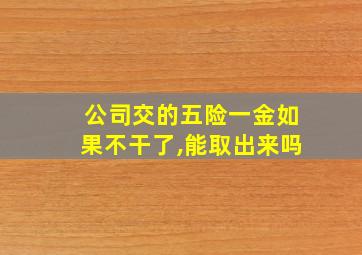 公司交的五险一金如果不干了,能取出来吗